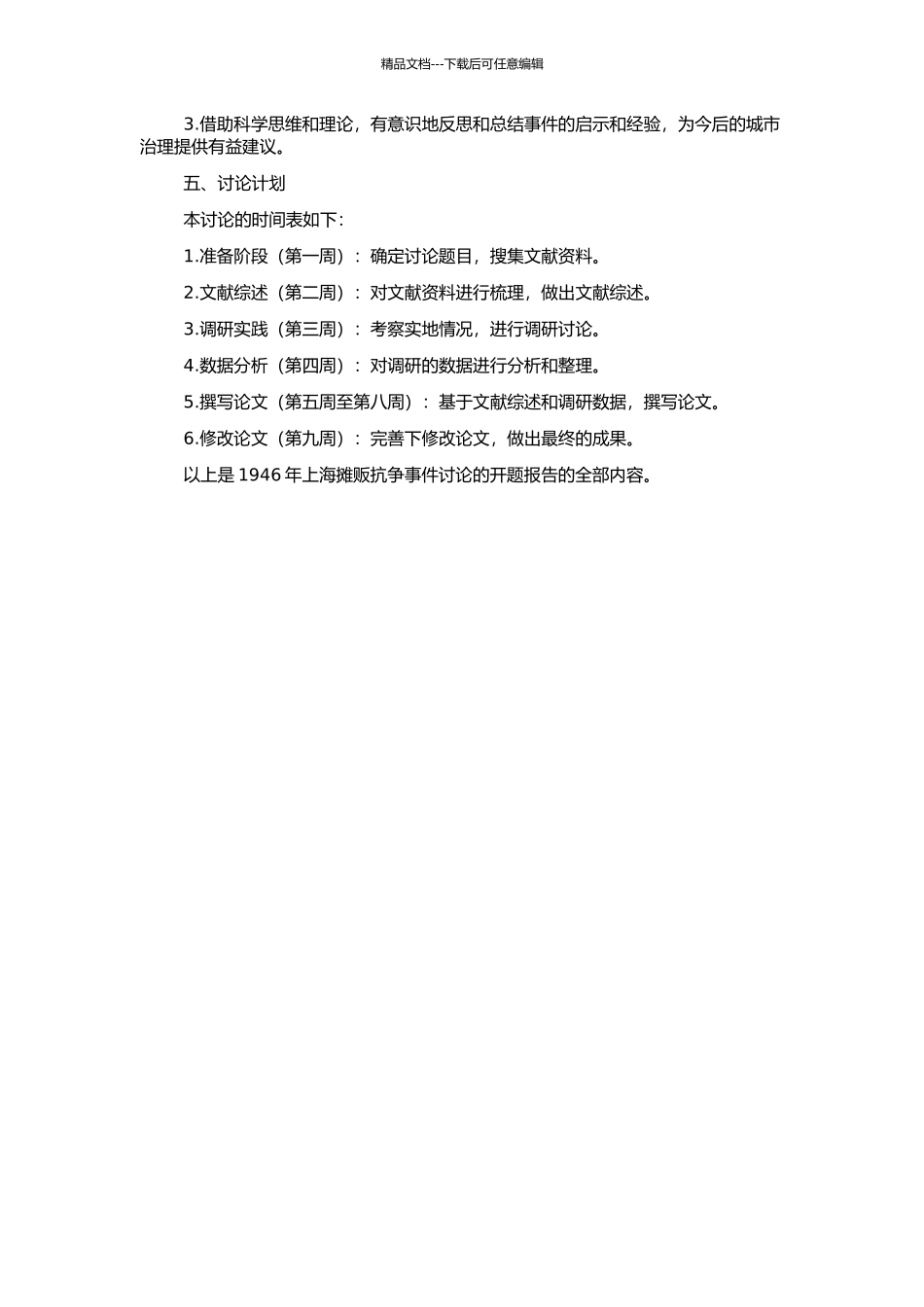 精品文档---下载后可任意编辑

3.借助科学思维和理论，有意识地反思和总结事件的启示和经验，为今后的城市治理提供有益建议。

五、讨论计划

本讨论的时间表如下：

1.准备阶段（第一周）：确定讨论题目，搜集文献资料。

2.文献综述（第二周）：对文献资料进行梳理，做出文献综述。

3.调研实践（第三周）：考察实地情况，进行调研讨论。

4.数据分析（第四周）：对调研的数据进行分析和整理。

5.撰写论文（第五周至第八周）：基于文献综述和调研数据，撰写论文。

6.修改论文（第九周）：完善下修改论文，做出最终的成果。

以上是 1946 年上海摊贩抗争事件讨论的开题报告的全部内容。